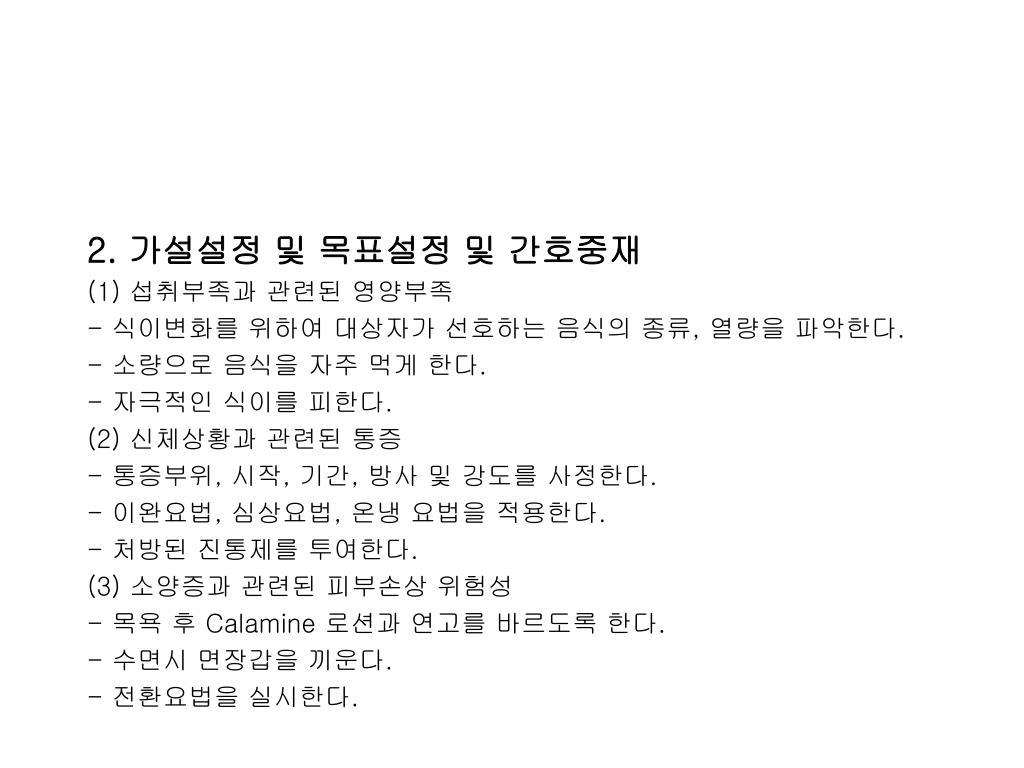 2. 가설설정 및 목표설정 및 간호중재
(1) 섭취부족과 관련된 영양부족
- 식이변화를 위하여 대상자가 선호하는 음식의 종류, 열량을 파악한다.
- 소량으로 음식을 자주 먹게 한다.
- 자극적인 식이를 피한다.
(2) 신체상황과 관련된 통증
- 통증부위, 시작, 기간, 방사 및 강도를 사정한다.
- 이완요법, 심상요법, 온냉 요법을 적용한다.
- 처방된 진통제를 투여한다.
(3) 소양증과 관련된 피부손상 위험성
- 목욕 후 Calamine 로션과 연고를 바르도록 한다.
- 수면시 면장갑을 끼운다.
- 전환요법을 실시한다.